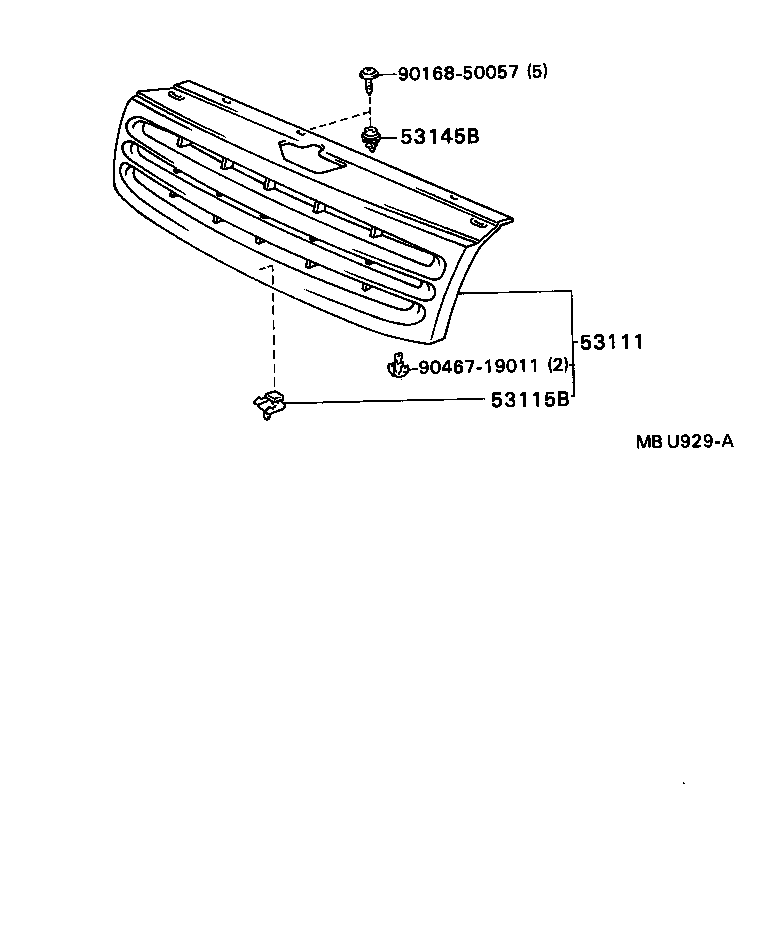 90168-50057 (5)
53145B
53111
90467-19011 (2)
53115B
MB U929-A